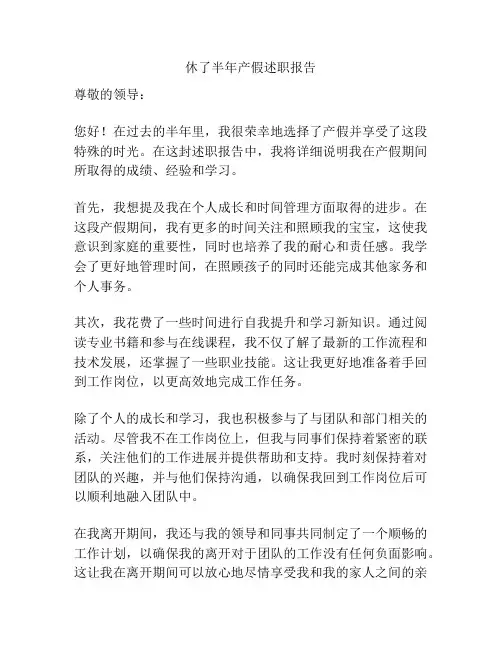 休了半年产假述职报告

尊敬的领导：

您好！在过去的半年里，我很荣幸地选择了产假并享受了这段特殊的时光。在这封述职报告中，我将详细说明我在产假期间所取得的成绩、经验和学习。

首先，我想提及我在个人成长和时间管理方面取得的进步。在这段产假期间，我有更多的时间关注和照顾我的宝宝，这使我意识到家庭的重要性，同时也培养了我的耐心和责任感。我学会了更好地管理时间，在照顾孩子的同时还能完成其他家务和个人事务。

其次，我花费了一些时间进行自我提升和学习新知识。通过阅读专业书籍和参与在线课程，我不仅了解了最新的工作流程和技术发展，还掌握了一些职业技能。这让我更好地准备着手回到工作岗位，以更高效地完成工作任务。

除了个人的成长和学习，我也积极参与了与团队和部门相关的活动。尽管我不在工作岗位上，但我与同事们保持着紧密的联系，关注他们的工作进展并提供帮助和支持。我时刻保持着对团队的兴趣，并与他们保持沟通，以确保我回到工作岗位后可以顺利地融入团队中。

在我离开期间，我还与我的领导和同事共同制定了一个顺畅的工作计划，以确保我的离开对于团队的工作没有任何负面影响。这让我在离开期间可以放心地尽情享受我和我的家人之间的亲